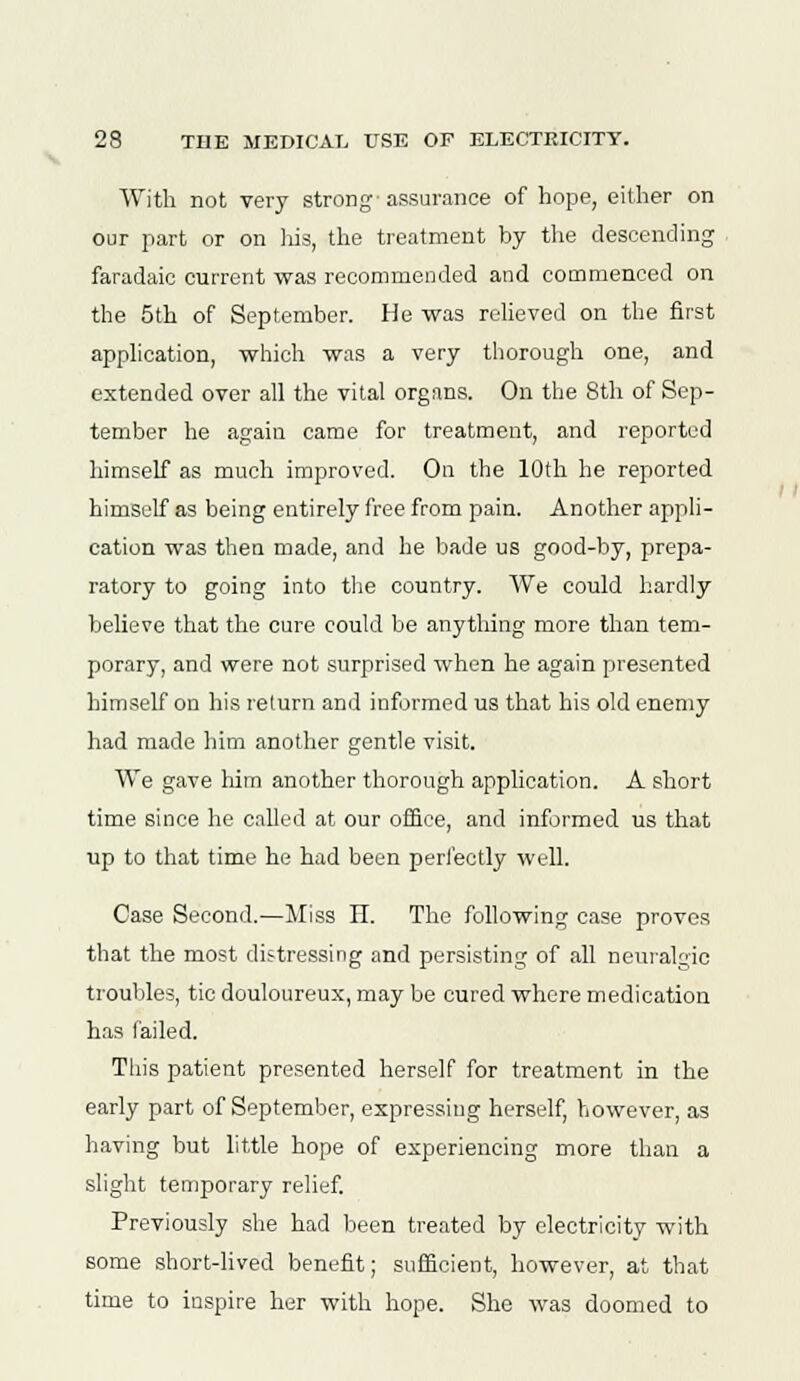 28 THE MEDICAL USE OF ELECTRICITY.

With not very strong assurance of hope, either on our part or on his, the treatment by the descending faradaic current was recommended and commenced on the 5th of September. He was relieved on the first application, which was a very thorough one, and extended over all the vital organs. On the 8th of September he again came for treatment, and reported himself as much improved. On the 10th he reported himself as being entirely free from pain. Another application was then made, and he bade us good-by, preparatory to going into the country. We could hardly believe that the cure could be anything more than temporary, and were not surprised when he again presented himself on his return and informed us that his old enemy had made him another gentle visit.

We gave him another thorough application. A short time since he called at our office, and informed us that up to that time he had been perfectly well.

Case Second.—Miss H. The following case proves that the most distressing and persisting of all neuralgic troubles, tic douloureux, may be cured where medication has failed.

This patient presented herself for treatment in the early part of September, expressing herself, however, as having but little hope of experiencing more than a slight temporary relief.

Previously she had been treated by electricity with some short-lived benefit; sufficient, however, at that time to inspire her with hope. She was doomed to